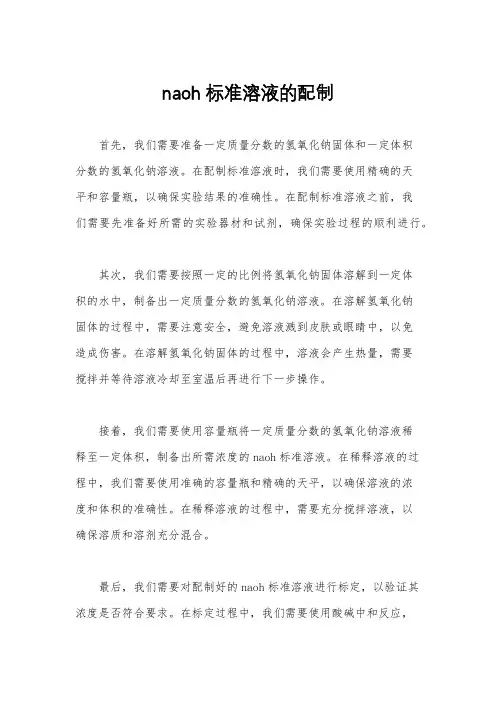 naoh 标准溶液的配制

首先，我们需要准备一定质量分数的氢氧化钠固体和一定体积分数的氢氧化钠溶液。在配制标准溶液时，我们需要使用精确的天平和容量瓶，以确保实验结果的准确性。在配制标准溶液之前，我们需要先准备好所需的实验器材和试剂，确保实验过程的顺利进行。

其次，我们需要按照一定的比例将氢氧化钠固体溶解到一定体积的水中，制备出一定质量分数的氢氧化钠溶液。在溶解氢氧化钠固体的过程中，需要注意安全，避免溶液溅到皮肤或眼睛中，以免造成伤害。在溶解氢氧化钠固体的过程中，溶液会产生热量，需要搅拌并等待溶液冷却至室温后再进行下一步操作。

接着，我们需要使用容量瓶将一定质量分数的氢氧化钠溶液稀释至一定体积，制备出所需浓度的 naoh 标准溶液。在稀释溶液的过程中，我们需要使用准确的容量瓶和精确的天平，以确保溶液的浓度和体积的准确性。在稀释溶液的过程中，需要充分搅拌溶液，以确保溶质和溶剂充分混合。

最后，我们需要对配制好的 naoh 标准溶液进行标定，以验证其浓度是否符合要求。在标定过程中，我们需要使用酸碱中和反应，